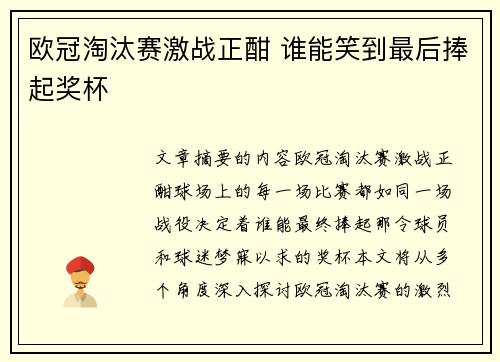 欧冠淘汰赛激战正酣 谁能笑到最后捧起奖杯

文章摘要的内容欧冠淘汰赛激战正酣球场上的每一场比赛都如同一场战役决定着谁能最终捧起那令球员和球迷梦寐以求的奖杯本文将从多个角度深入探讨欧冠淘汰赛的激烈